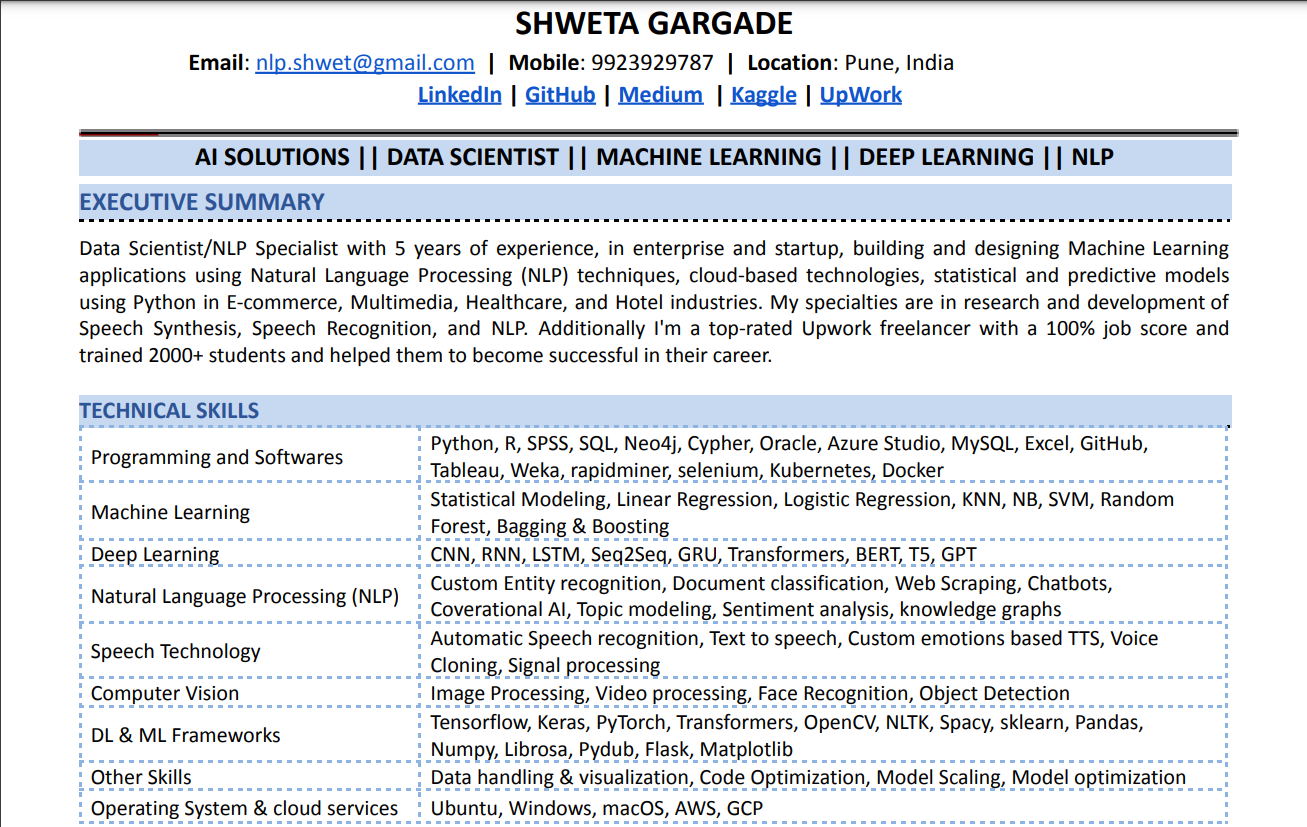 SHWETA GARGADE

Email: nlp.shwet@gmail.com | Mobile: 9923929787 | Location: Pune, India
LinkedIn | GitHub | Medium | Kaggle | UpWork

AI SOLUTIONS || DATA SCIENTIST || MACHINE LEARNING || DEEP LEARNING || NLP

EXECUTIVE SUMMARY

Data Scientist/NLP Specialist with 5 years of experience, in enterprise and startup, building and designing Machine Learning applications using Natural Language Processing (NLP) techniques, cloud-based technologies, statistical and predictive models using Python in E-commerce, Multimedia, Healthcare, and Hotel industries. My specialties are in research and development of Speech Synthesis, Speech Recognition, and NLP. Additionally I'm a top-rated Upwork freelancer with a 100% job score and trained 2000+ students and helped them to become successful in their career.

TECHNICAL SKILLS

| | |
|---|---|
| Programming and Softwares | Python, R, SPSS, SQL, Neo4j, Cypher, Oracle, Azure Studio, MySQL, Excel, GitHub, Tableau, Weka, rapidminer, selenium, Kubernetes, Docker |
| Machine Learning | Statistical Modeling, Linear Regression, Logistic Regression, KNN, NB, SVM, Random Forest, Bagging & Boosting |
| Deep Learning | CNN, RNN, LSTM, Seq2Seq, GRU, Transformers, BERT, T5, GPT |
| Natural Language Processing (NLP) | Custom Entity recognition, Document classification, Web Scraping, Chatbots, Coverational AI, Topic modeling, Sentiment analysis, knowledge graphs |
| Speech Technology | Automatic Speech recognition, Text to speech, Custom emotions based TTS, Voice Cloning, Signal processing |
| Computer Vision | Image Processing, Video processing, Face Recognition, Object Detection |
| DL & ML Frameworks | Tensorflow, Keras, PyTorch, Transformers, OpenCV, NLTK, Spacy, sklearn, Pandas, Numpy, Librosa, Pydub, Flask, Matplotlib |
| Other Skills | Data handling & visualization, Code Optimization, Model Scaling, Model optimization |
| Operating System & cloud services | Ubuntu, Windows, macOS, AWS, GCP |